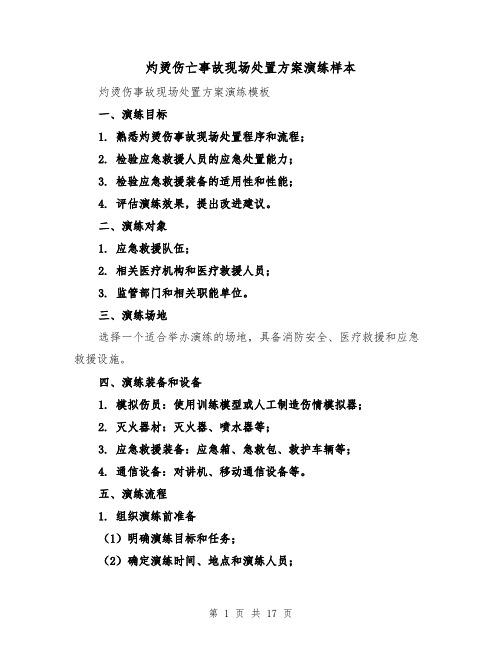 灼烫伤亡事故现场处置方案演练样本

灼烫伤事故现场处置方案演练模板

一、演练目标

1. 熟悉灼烫伤事故现场处置程序和流程；

2. 检验应急救援人员的应急处置能力；

3. 检验应急救援装备的适用性和性能；

4. 评估演练效果，提出改进建议。

二、演练对象

1. 应急救援队伍；

2. 相关医疗机构和医疗救援人员；

3. 监管部门和相关职能单位。

三、演练场地

选择一个适合举办演练的场地，具备消防安全、医疗救援和应急救援设施。

四、演练装备和设备

1. 模拟伤员：使用训练模型或人工制造伤情模拟器；

2. 灭火器材：灭火器、喷水器等；

3. 应急救援装备：应急箱、急救包、救护车辆等；

4. 通信设备：对讲机、移动通信设备等。

五、演练流程

1. 组织演练前准备

（1）明确演练目标和任务；

（2）确定演练时间、地点和演练人员；

第 1 页 共 17 页